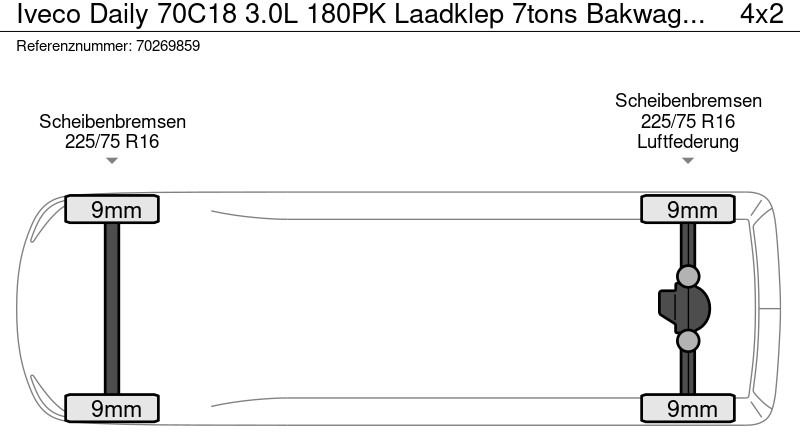 Iveco Daily 70C18 3.0L 180PK Laadklep 7tons Bakwag... 4x2
Referenznummer: 70269859

Scheibenbremsen
225/75 R16

Scheibenbremsen
225/75 R16
Luftfederung

9mm

9mm

9mm

9mm